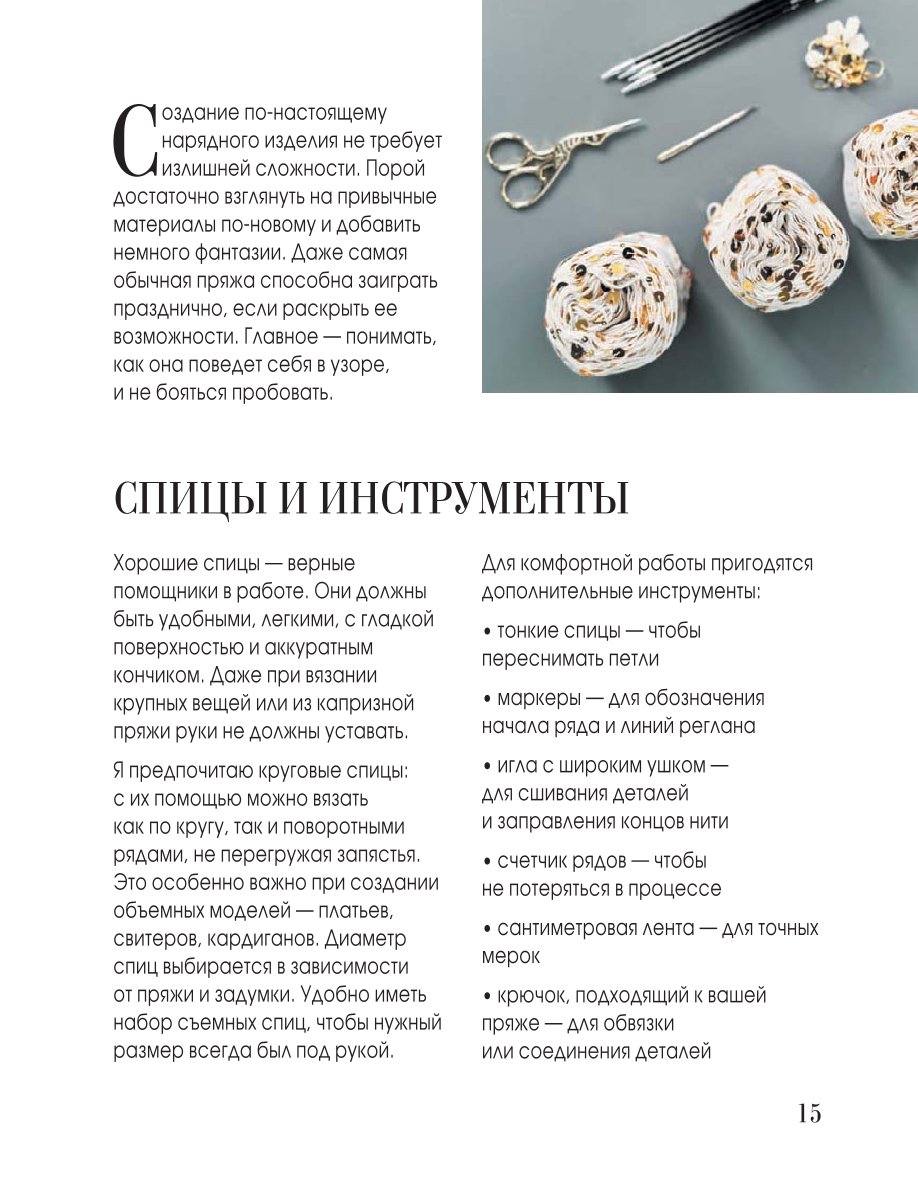 Создание по-настоящему нарядного изделия не требует излишней сложности. Порой достаточно взглянуть на привычные материалы по-новому и добавить немного фантазии. Даже самая обычная пряжа способна заиграть празднично, если раскрыть ее возможности. Главное — понимать, как она поведет себя в узоре, и не бояться пробовать.

СПИЦЫ И ИНСТРУМЕНТЫ

Хорошие спицы — верные помощники в работе. Они должны быть удобными, легкими, с гладкой поверхностью и аккуратным кончиком. Даже при вязании крупных вещей или из капризной пряжи руки не должны уставать.

Я предпочитаю круговые спицы: с их помощью можно вязать как по кругу, так и поворотными рядами, не перегружая запястья. Это особенно важно при создании объемных моделей — платьев, свитеров, кардиганов. Диаметр спиц выбирается в зависимости от пряжи и задумки. Удобно иметь набор съемных спиц, чтобы нужный размер всегда был под рукой.

Для комфортной работы пригодятся дополнительные инструменты:

• тонкие спицы — чтобы переснимать петли

• маркеры — для обозначения начала ряда и линий реглана

• игла с широким ушком — для сшивания деталей и заправления концов нити

• счетчик рядов — чтобы не потеряться в процессе

• сантиметровая лента — для точных мерок

• крючок, подходящий к вашей пряже — для обвязки или соединения деталей

15